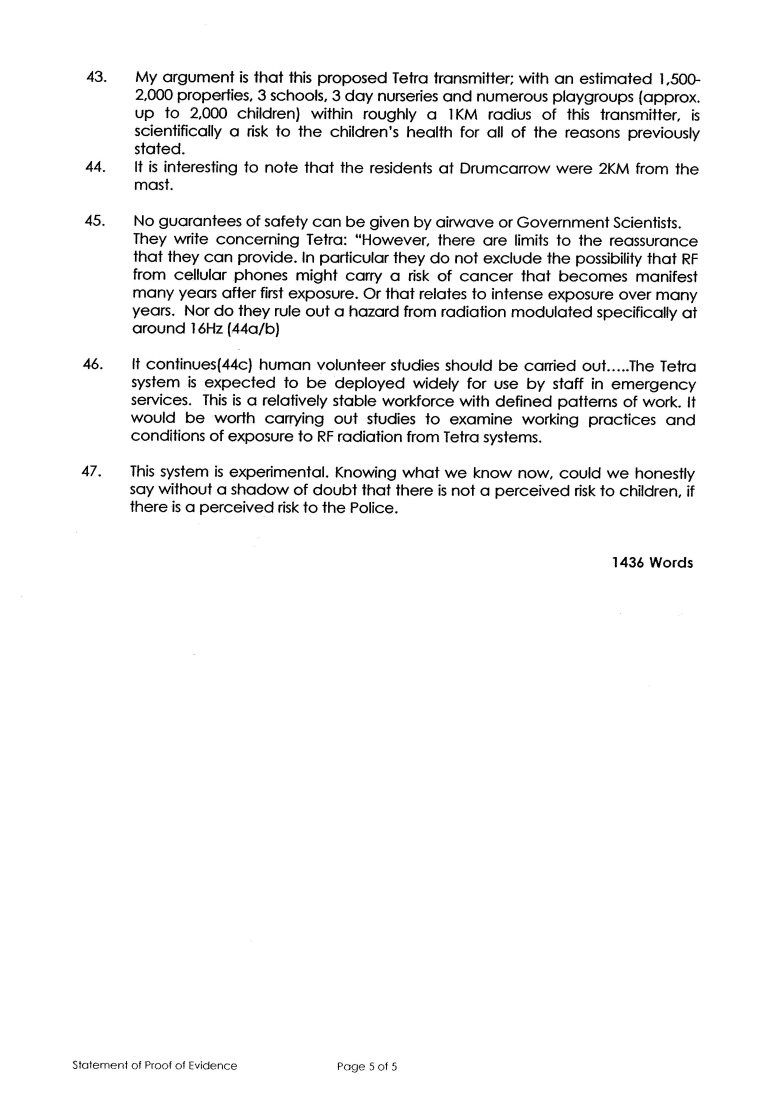 43. My argument is that this proposed Tetra transmitter; with an estimated 1,500-2,000 properties, 3 schools, 3 day nurseries and numerous playgroups (approx. up to 2,000 children) within roughly a 1KM radius of this transmitter, is scientifically a risk to the children's health for all of the reasons previously stated.

44. It is interesting to note that the residents at Drumcarrow were 2KM from the mast.

45. No guarantees of safety can be given by airwave or Government Scientists. They write concerning Tetra: "However, there are limits to the reassurance that they can provide. In particular they do not exclude the possibility that RF from cellular phones might carry a risk of cancer that becomes manifest many years after first exposure. Or that relates to intense exposure over many years. Nor do they rule out a hazard from radiation modulated specifically at around 16Hz (44a/b)

46. It continues(44c) human volunteer studies should be carried out.....The Tetra system is expected to be deployed widely for use by staff in emergency services. This is a relatively stable workforce with defined patterns of work. It would be worth carrying out studies to examine working practices and conditions of exposure to RF radiation from Tetra systems.

47. This system is experimental. Knowing what we know now, could we honestly say without a shadow of doubt that there is not a perceived risk to children, if there is a perceived risk to the Police.

1436 Words

Statement of Proof of Evidence

Page 5 of 5